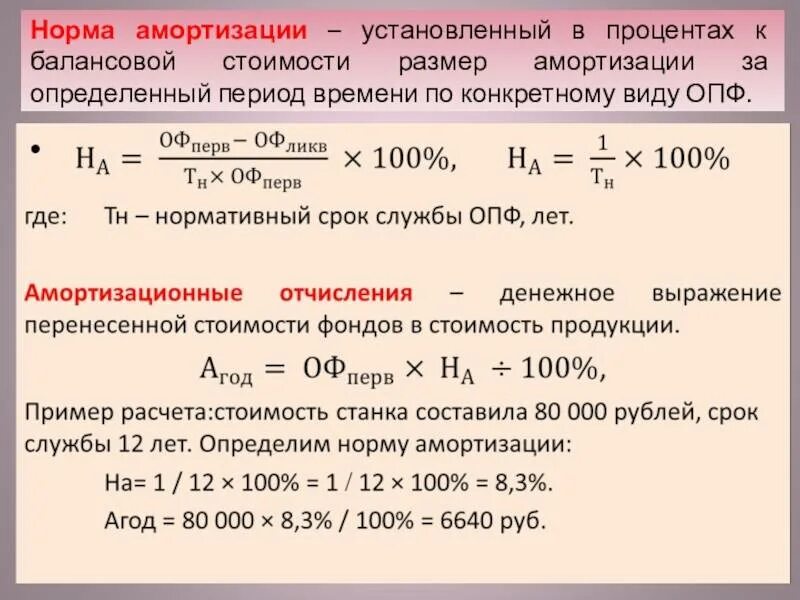 Норма амортизации – установленный в процентах к балансовой стоимости размер амортизации за определенный период времени по конкретному виду ОПФ.

• $Н_А = \frac{ОФ_{перв} - ОФ_{ликв}}{Т_н \times ОФ_{перв}} \times 100\%$, $Н_А = \frac{1}{Т_н} \times 100\%$

где: Тн – нормативный срок службы ОПФ, лет.

Амортизационные отчисления – денежное выражение перенесенной стоимости фондов в стоимость продукции.

$А_{год} = ОФ_{перв} \times Н_А \div 100\%$,

Пример расчета:стоимость станка составила 80 000 рублей, срок службы 12 лет. Определим норму амортизации:

На= 1 / 12 × 100% = 1 / 12 × 100% = 8,3%.

Агод = 80 000 × 8,3% / 100% = 6640 руб.